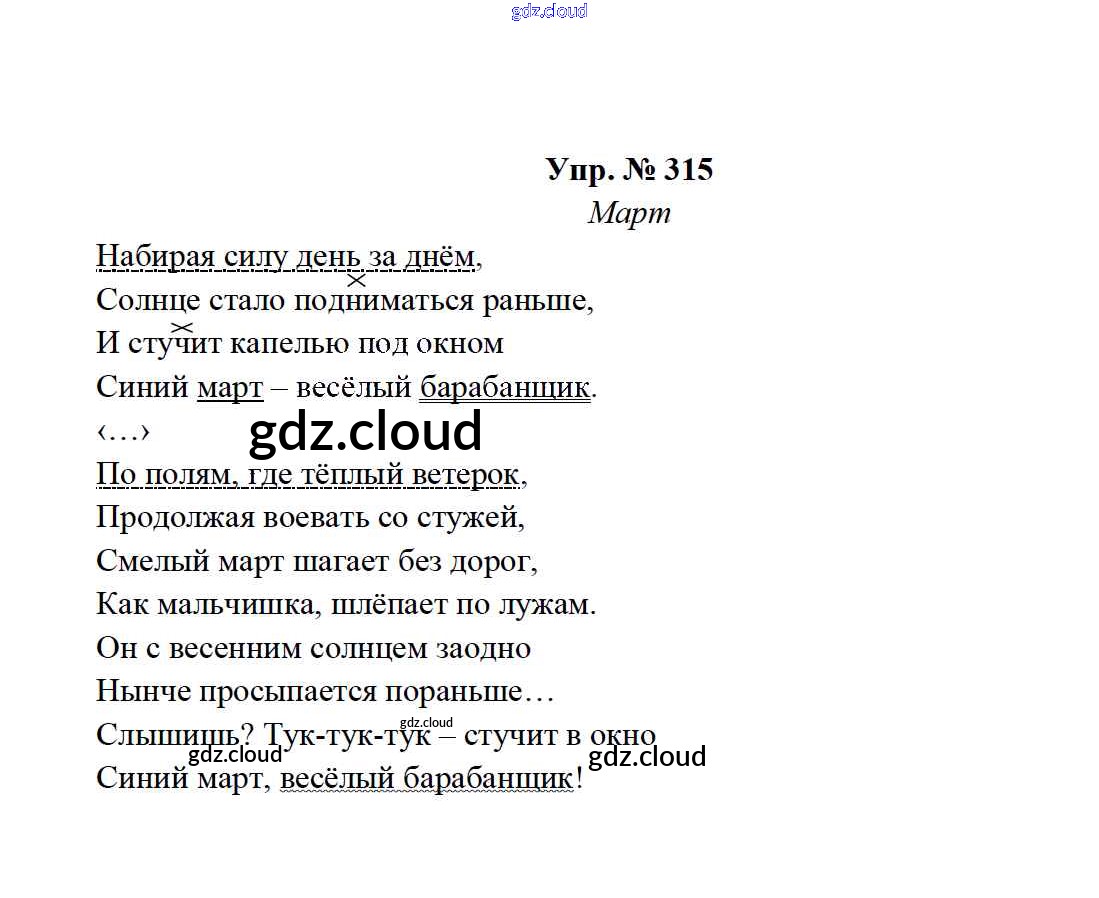 Упр. № 315
Март

Набирая силу день за днём,
Солнце стало подниматься раньше,
И стучит капелью под окном
Синий март – весёлый барабанщик.
‹…›
По полям, где тёплый ветерок,
Продолжая воевать со стужей,
Смелый март шагает без дорог,
Как мальчишка, шлёпает по лужам.
Он с весенним солнцем заодно
Нынче просыпается пораньше…
Слышишь? Тук-тук-тук – стучит в окно
Синий март, весёлый барабанщик!

gdz.cloud